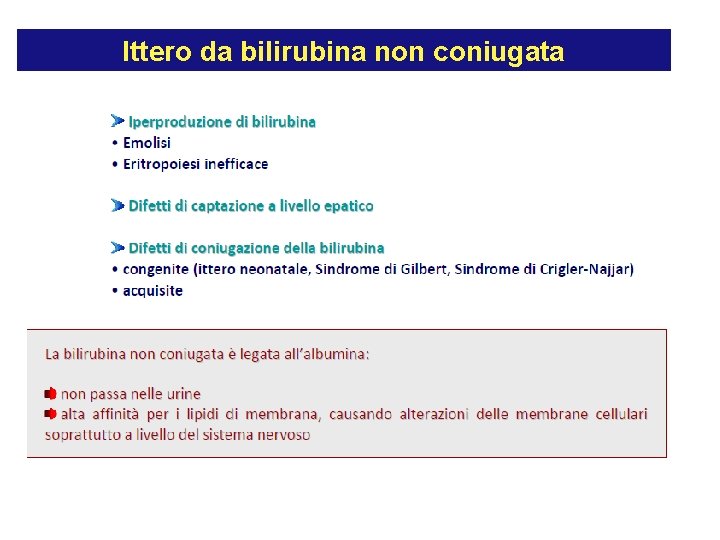 Ittero da bilirubina non coniugata

Iperproduzione di bilirubina
• Emolisi
• Eritropoiesi inefficace

Difetti di captazione a livello epatico

Difetti di coniugazione della bilirubina
• congenite (ittero neonatale, Sindrome di Gilbert, Sindrome di Crigler-Najjar)
• acquisite

La bilirubina non coniugata è legata all'albumina:

non passa nelle urine
alta affinità per i lipidi di membrana, causando alterazioni delle membrane cellulari soprattutto a livello del sistema nervoso